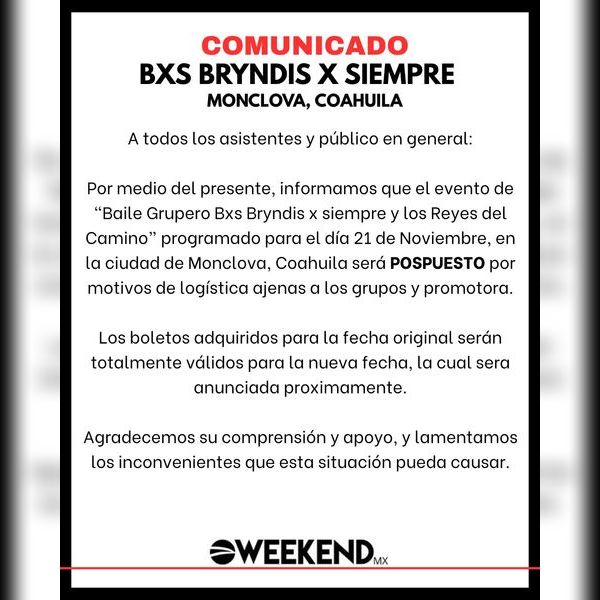 COMUNICADO
BXS BRYNDIS X SIEMPRE
MONCLOVA, COAHUILA

A todos los asistentes y público en general:

Por medio del presente, informamos que el evento de "Baile Grupero Bxs Bryndis x siempre y los Reyes del Camino" programado para el día 21 de Noviembre, en la ciudad de Monclova, Coahuila será POSPUESTO por motivos de logística ajenas a los grupos y promotora.

Los boletos adquiridos para la fecha original serán totalmente válidos para la nueva fecha, la cual sera anunciada proximamente.

Agradecemos su comprensión y apoyo, y lamentamos los inconvenientes que esta situación pueda causar.

WEEKEND MX